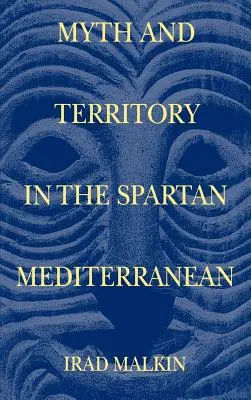 MYTH AND
TERRITORY
IN THE SPARTAN
MEDITERRANEAN

IRAD MALKIN